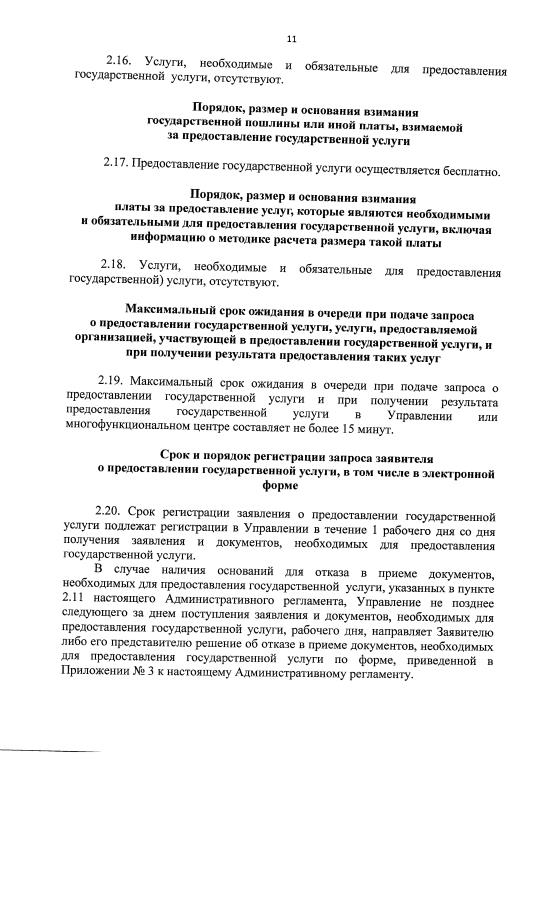 11

2.16. Услуги, необходимые и обязательные для предоставления государственной услуги, отсутствуют.

Порядок, размер и основания взимания государственной пошлины или иной платы, взимаемой за предоставление государственной услуги

2.17. Предоставление государственной услуги осуществляется бесплатно.

Порядок, размер и основания взимания платы за предоставление услуг, которые являются необходимыми и обязательными для предоставления государственной услуги, включая информацию о методике расчета размера такой платы

2.18. Услуги, необходимые и обязательные для предоставления государственной) услуги, отсутствуют.

Максимальный срок ожидания в очереди при подаче запроса о предоставлении государственной услуги, услуги, предоставляемой организацией, участвующей в предоставлении государственной услуги, и при получении результата предоставления таких услуг

2.19. Максимальный срок ожидания в очереди при подаче запроса о предоставлении государственной услуги и при получении результата предоставления государственной услуги в Управлении или многофункциональном центре составляет не более 15 минут.

Срок и порядок регистрации запроса заявителя о предоставлении государственной услуги, в том числе в электронной форме

2.20. Срок регистрации заявления о предоставлении государственной услуги подлежат регистрации в Управлении в течение 1 рабочего дня со дня получения заявления и документов, необходимых для предоставления государственной услуги.

В случае наличия оснований для отказа в приеме документов, необходимых для предоставления государственной услуги, указанных в пункте 2.11 настоящего Административного регламента, Управление не позднее следующего за днем поступления заявления и документов, необходимых для предоставления государственной услуги, рабочего дня, направляет Заявителю либо его представителю решение об отказе в приеме документов, необходимых для предоставления государственной услуги по форме, приведенной в Приложении № 3 к настоящему Административному регламенту.